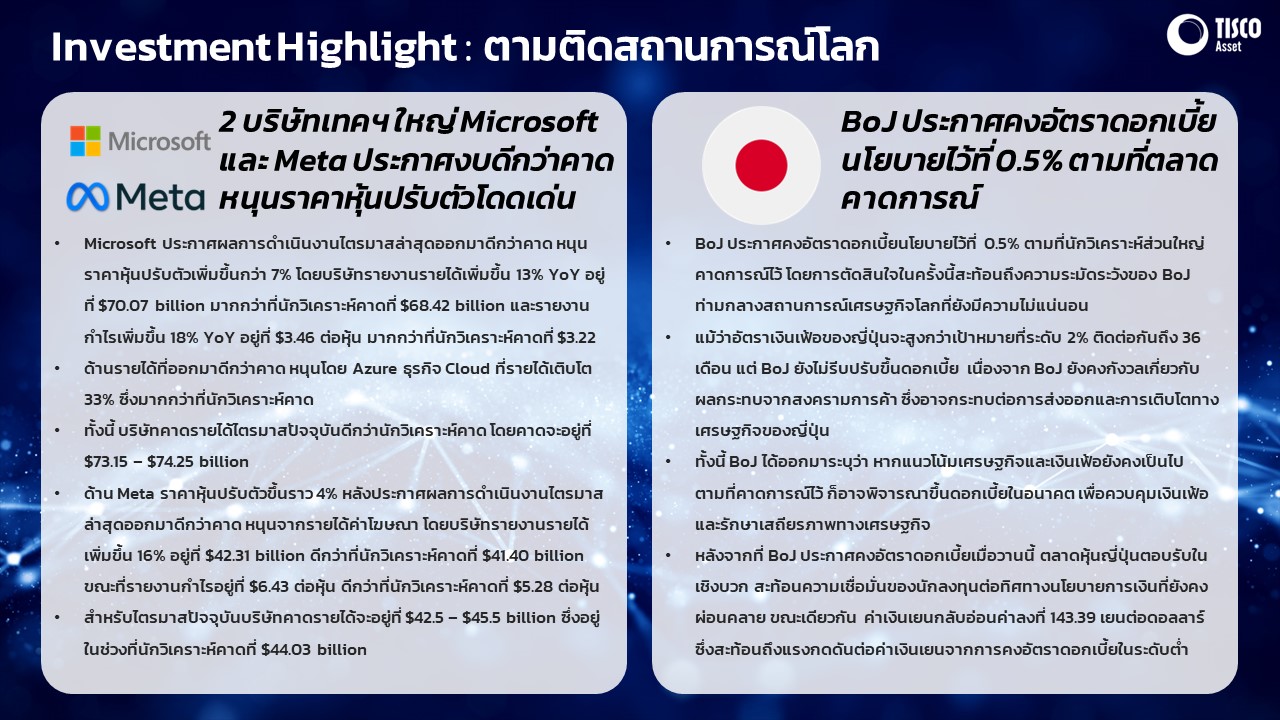 Investment Highlight : ตามติดสถานการณ์โลก

TISCO Asset

Microsoft

Meta

2 บริษัทเทคฯ ใหญ่ Microsoft และ Meta ประกาศงบดีกว่าคาด หนุนราคาหุ้นปรับตัวโดดเด่น

• Microsoft ประกาศผลการดำเนินงานไตรมาสล่าสุดออกมาดีกว่าคาด หนุนราคาหุ้นปรับตัวเพิ่มขึ้นกว่า 7% โดยบริษัทรายงานรายได้เพิ่มขึ้น 13% YoY อยู่ที่ $70.07 billion มากกว่าที่นักวิเคราะห์คาดที่ $68.42 billion และรายงานกำไรเพิ่มขึ้น 18% YoY อยู่ที่ $3.46 ต่อหุ้น มากกว่าที่นักวิเคราะห์คาดที่ $3.22

• ด้านรายได้ที่ออกมาดีกว่าคาด หนุนโดย Azure ธุรกิจ Cloud ที่รายได้เติบโต 33% ซึ่งมากกว่าที่นักวิเคราะห์คาด

• ทั้งนี้ บริษัทคาดรายได้ไตรมาสปัจจุบันดีกว่านักวิเคราะห์คาด โดยคาดจะอยู่ที่ $73.15 – $74.25 billion

• ด้าน Meta ราคาหุ้นปรับตัวขึ้นราว 4% หลังประกาศผลการดำเนินงานไตรมาสล่าสุดออกมาดีกว่าคาด หนุนจากรายได้ค่าโฆษณา โดยบริษัทรายงานรายได้เพิ่มขึ้น 16% อยู่ที่ $42.31 billion ดีกว่าที่นักวิเคราะห์คาดที่ $41.40 billion ขณะที่รายงานกำไรอยู่ที่ $6.43 ต่อหุ้น ดีกว่าที่นักวิเคราะห์คาดที่ $5.28 ต่อหุ้น

• สำหรับไตรมาสปัจจุบันบริษัทคาดรายได้จะอยู่ที่ $42.5 – $45.5 billion ซึ่งอยู่ในช่วงที่นักวิเคราะห์คาดที่ $44.03 billion

BoJ ประกาศคงอัตราดอกเบี้ยนโยบายไว้ที่ 0.5% ตามที่ตลาดคาดการณ์

• BoJ ประกาศคงอัตราดอกเบี้ยนโยบายไว้ที่ 0.5% ตามที่นักวิเคราะห์ส่วนใหญ่คาดการณ์ไว้ โดยการตัดสินใจในครั้งนี้สะท้อนถึงความระมัดระวังของ BoJ ท่ามกลางสถานการณ์เศรษฐกิจโลกที่ยังมีความไม่แน่นอน

• แม้ว่าอัตราเงินเฟ้อของญี่ปุ่นจะสูงกว่าเป้าหมายที่ระดับ 2% ติดต่อกันถึง 36 เดือน แต่ BoJ ยังไม่รีบปรับขึ้นดอกเบี้ย เนื่องจาก BoJ ยังคงกังวลเกี่ยวกับผลกระทบจากสงครามการค้า ซึ่งอาจกระทบต่อการส่งออกและการเติบโตทางเศรษฐกิจของญี่ปุ่น

• ทั้งนี้ BoJ ได้ออกมาระบุว่า หากแนวโน้มเศรษฐกิจและเงินเฟ้อยังคงเป็นไปตามที่คาดการณ์ไว้ ก็อาจพิจารณาขึ้นดอกเบี้ยในอนาคต เพื่อควบคุมเงินเฟ้อและรักษาเสถียรภาพทางเศรษฐกิจ

• หลังจากที่ BoJ ประกาศคงอัตราดอกเบี้ยเมื่อวานนี้ ตลาดหุ้นญี่ปุ่นตอบรับในเชิงบวก สะท้อนความเชื่อมั่นของนักลงทุนต่อทิศทางนโยบายการเงินที่ยังคงผ่อนคลาย ขณะเดียวกัน ค่าเงินเยนกลับอ่อนค่าลงที่ 143.39 เยนต่อดอลลาร์ ซึ่งสะท้อนถึงแรงกดดันต่อค่าเงินเยนจากการคงอัตราดอกเบี้ยในระดับต่ำ